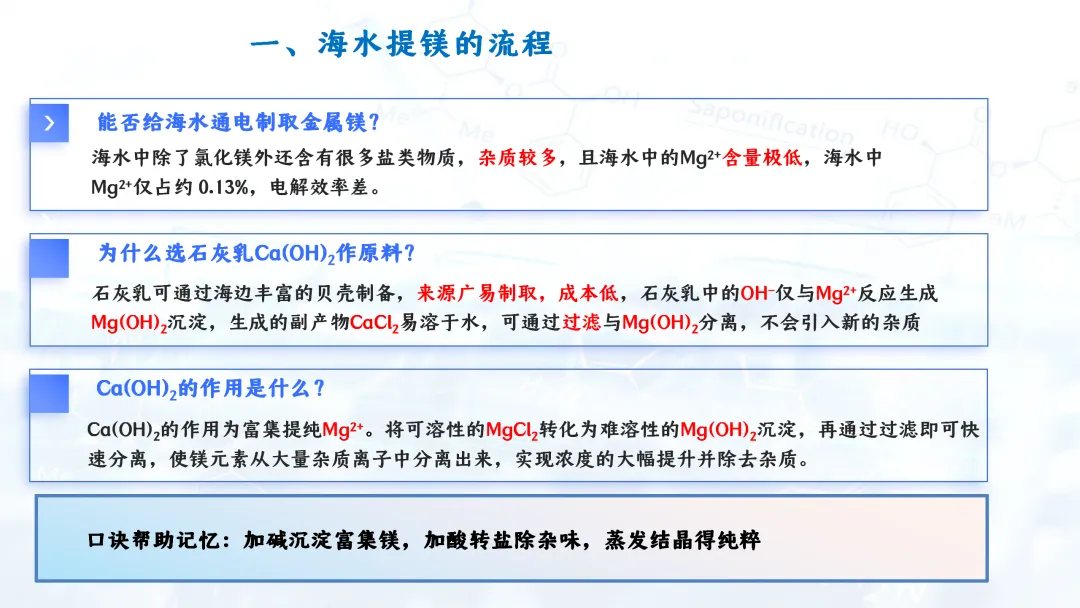 一、海水提镁的流程

能否给海水通电制取金属镁?

海水中除了氯化镁外还含有很多盐类物质，杂质较多，且海水中的$Mg^{2+}$含量极低，海水中$Mg^{2+}$仅占约0.13%，电解效率差。

为什么选石灰乳$Ca(OH)_2$作原料?

石灰乳可通过海边丰富的贝壳制备，来源广易制取，成本低，石灰乳中的$OH^-$仅与$Mg^{2+}$反应生成$Mg(OH)_2$沉淀，生成的副产物$CaCl_2$易溶于水，可通过过滤与$Mg(OH)_2$分离，不会引入新的杂质

$Ca(OH)_2$的作用是什么?

$Ca(OH)_2$的作用为富集提纯$Mg^{2+}$。将可溶性的$MgCl_2$转化为难溶性的$Mg(OH)_2$沉淀，再通过过滤即可快速分离，使镁元素从大量杂质离子中分离出来，实现浓度的大幅提升并除去杂质。

口诀帮助记忆：加碱沉淀富集镁，加酸转盐除杂味，蒸发结晶得纯粹